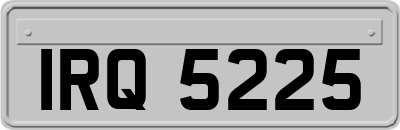 IRQ 5225